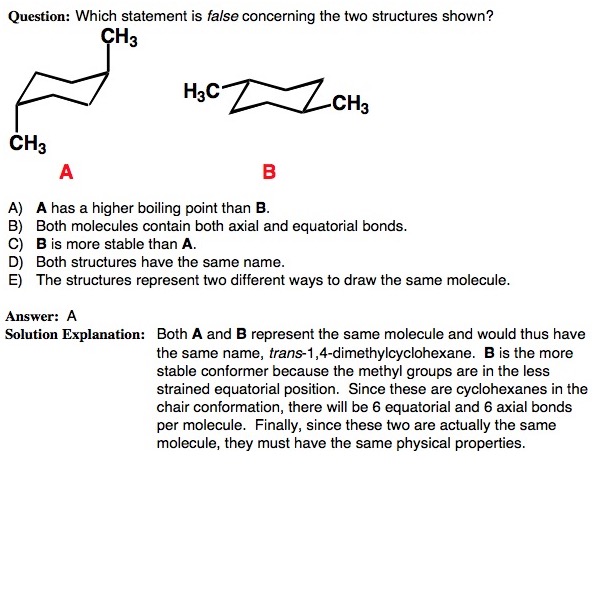 Question: Which statement is false concerning the two structures shown?

$CH_3$

$CH_3$

$H_3C$

$CH_3$

A

B

A) A has a higher boiling point than B.
B) Both molecules contain both axial and equatorial bonds.
C) B is more stable than A.
D) Both structures have the same name.
E) The structures represent two different ways to draw the same molecule.

Answer: A

Solution Explanation: Both A and B represent the same molecule and would thus have the same name, trans-1,4-dimethylcyclohexane. B is the more stable conformer because the methyl groups are in the less strained equatorial position. Since these are cyclohexanes in the chair conformation, there will be 6 equatorial and 6 axial bonds per molecule. Finally, since these two are actually the same molecule, they must have the same physical properties.